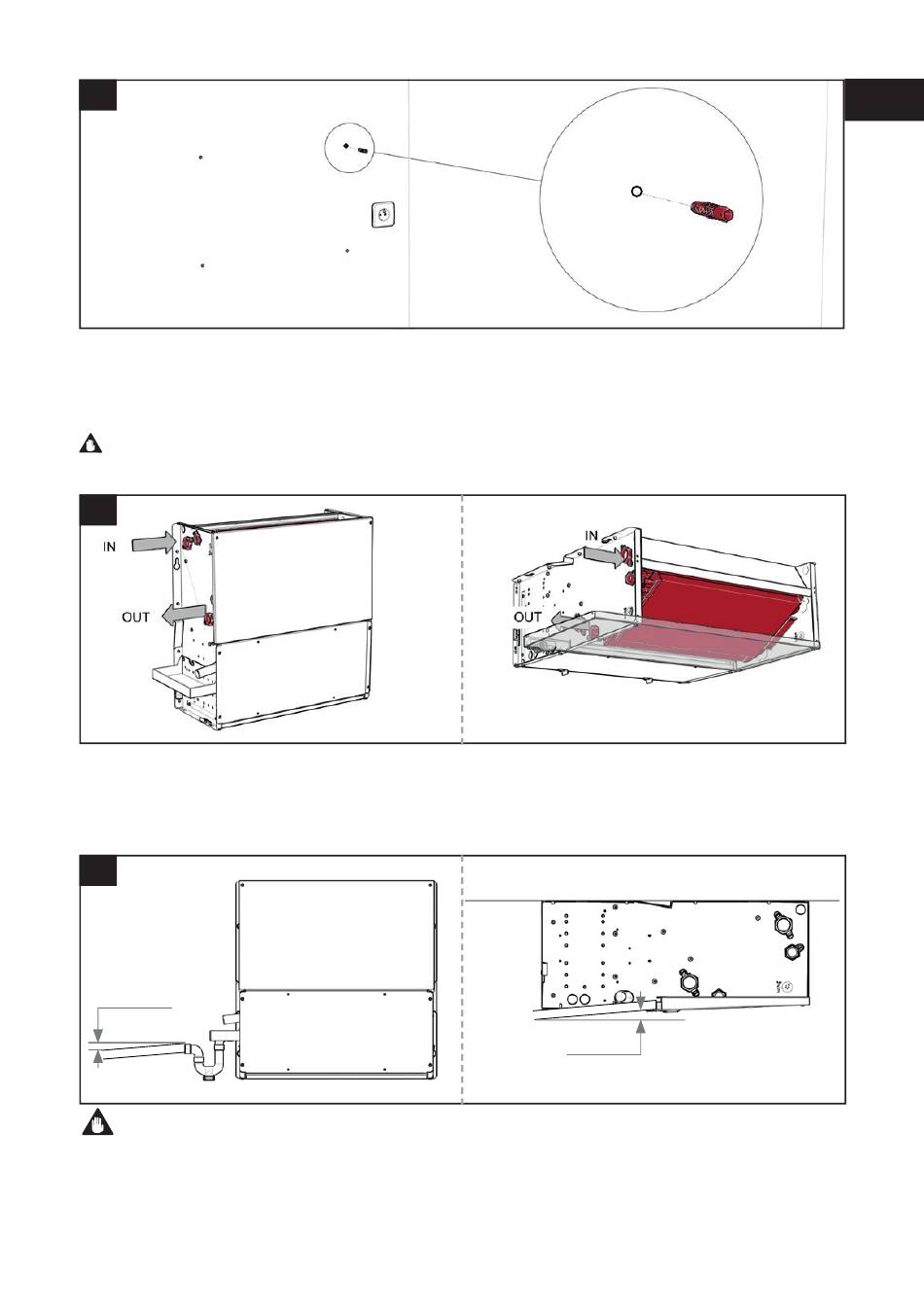 IN

OUT

IN

OUT